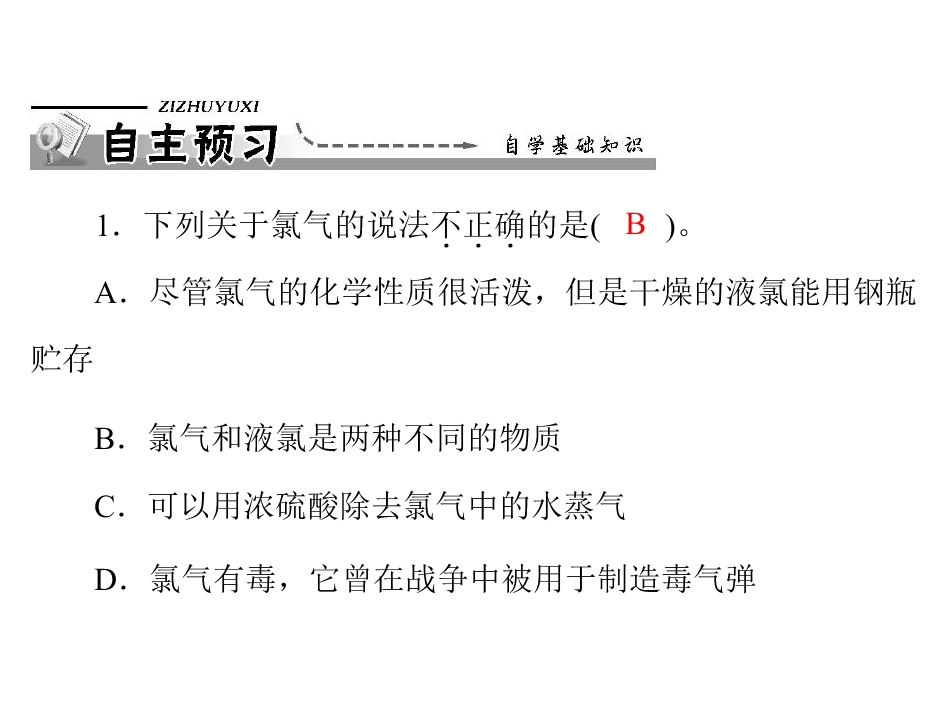 ZIZHUYUXI
自主预习
自学基础知识

1．下列关于氯气的说法不正确的是( B )。

A．尽管氯气的化学性质很活泼，但是干燥的液氯能用钢瓶贮存

B．氯气和液氯是两种不同的物质

C．可以用浓硫酸除去氯气中的水蒸气

D．氯气有毒，它曾在战争中被用于制造毒气弹